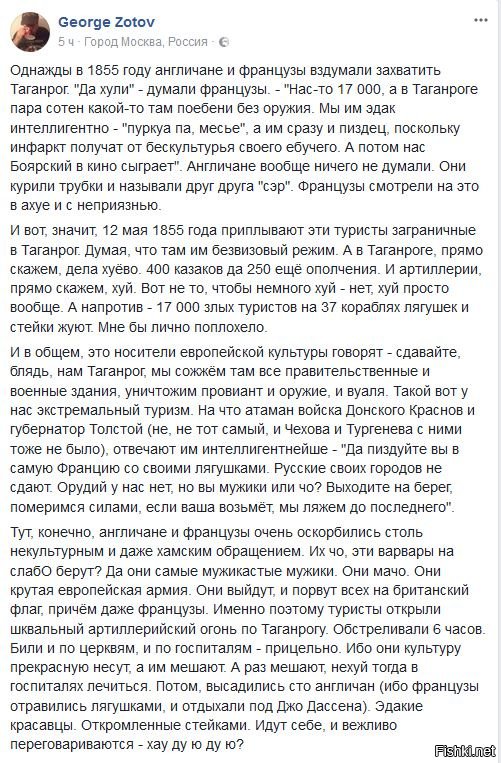 George Zotov
5 ч · Город Москва, Россия ·

Однажды в 1855 году англичане и французы вздумали захватить Таганрог. "Да хули" - думали французы. - "Нас-то 17 000, а в Таганроге пара сотен какой-то там поебени без оружия. Мы им эдак интеллигентно - "пуркуа па, месье", а им сразу и пиздец, поскольку инфаркт получат от бескультурья своего ебучего. А потом нас Боярский в кино сыграет". Англичане вообще ничего не думали. Они курили трубки и называли друг друга "сэр". Французы смотрели на это в ахуе и с неприязнью.

И вот, значит, 12 мая 1855 года приплывают эти туристы заграничные в Таганрог. Думая, что там им безвизовый режим. А в Таганроге, прямо скажем, дела хуёво. 400 казаков да 250 ещё ополчения. И артиллерии, прямо скажем, хуй. Вот не то, чтобы немного хуй - нет, хуй просто вообще. А напротив - 17 000 злых туристов на 37 кораблях лягушек и стейки жуют. Мне бы лично поплохело.

И в общем, это носители европейской культуры говорят - сдавайте, блядь, нам Таганрог, мы сожжём там все правительственные и военные здания, уничтожим провиант и оружие, и вуаля. Такой вот у нас экстремальный туризм. На что атаман войска Донского Краснов и губернатор Толстой (не, не тот самый, и Чехова и Тургенева с ними тоже не было), отвечают им интеллигентнейше - "Да пиздуйте вы в самую Францию со своими лягушками. Русские своих городов не сдают. Орудий у нас нет, но вы мужики или чо? Выходите на берег, померимся силами, если ваша возьмёт, мы ляжем до последнего".

Тут, конечно, англичане и французы очень оскорбились столь некультурным и даже хамским обращением. Их чо, эти варвары на слабО берут? Да они самые мужикастые мужики. Они мачо. Они крутая европейская армия. Они выйдут, и порвут всех на британский флаг, причём даже французы. Именно поэтому туристы открыли шквальный артиллерийский огонь по Таганрогу. Обстреливали 6 часов. Били и по церквям, и по госпиталям - прицельно. Ибо они культуру прекрасную несут, а им мешают. А раз мешают, нехуй тогда в госпиталях лечиться. Потом, высадились сто англичан (ибо французы отравились лягушками, и отдыхали под Джо Дассена). Эдакие красавцы. Откромленные стейками. Идут себе, и вежливо переговариваются - хау ду ю ду ю?

Fishki.net